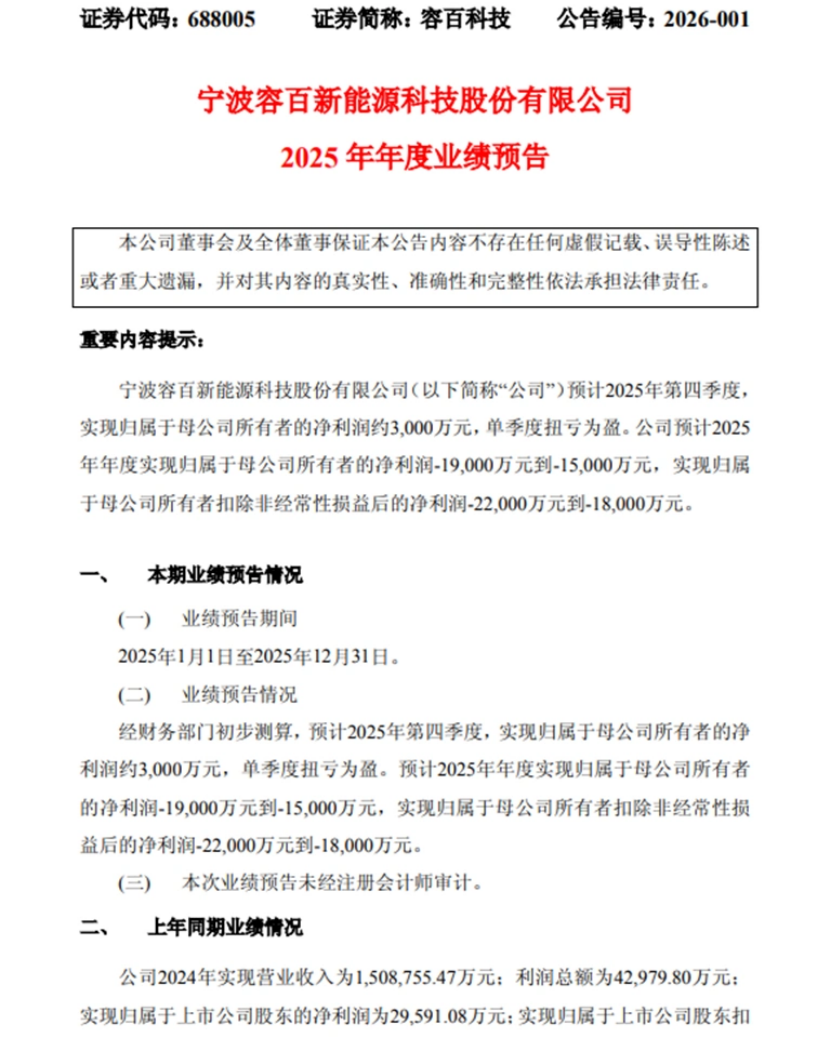 证券代码：688005　　证券简称：容百科技　　公告编号：2026-001

宁波容百新能源科技股份有限公司
2025 年年度业绩预告

本公司董事会及全体董事保证本公告内容不存在任何虚假记载、误导性陈述或者重大遗漏，并对其内容的真实性、准确性和完整性依法承担法律责任。

重要内容提示：

宁波容百新能源科技股份有限公司（以下简称“公司”）预计2025年第四季度，实现归属于母公司所有者的净利润约3,000万元，单季度扭亏为盈。公司预计2025年年度实现归属于母公司所有者的净利润-19,000万元到-15,000万元，实现归属于母公司所有者扣除非经常性损益后的净利润-22,000万元到-18,000万元。

一、　本期业绩预告情况

(一)　业绩预告期间

2025年1月1日至2025年12月31日。

(二)　业绩预告情况

经财务部门初步测算，预计2025年第四季度，实现归属于母公司所有者的净利润约3,000万元，单季度扭亏为盈。预计2025年年度实现归属于母公司所有者的净利润-19,000万元到-15,000万元，实现归属于母公司所有者扣除非经常性损益后的净利润-22,000万元到-18,000万元。

(三)　本次业绩预告未经注册会计师审计。

二、　上年同期业绩情况

公司2024年实现营业收入为1,508,755.47万元；利润总额为42,979.80万元；实现归属于上市公司股东的净利润为29,591.08万元；实现归属于上市公司股东扣